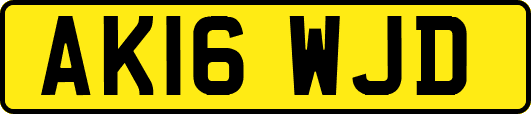 AK16 WJD